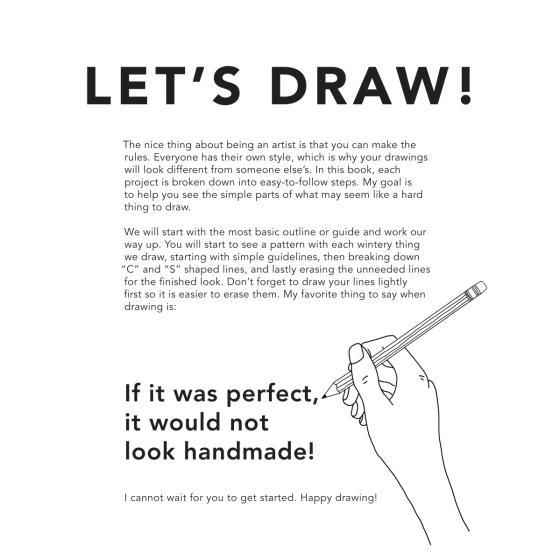 LET'S DRAW!

The nice thing about being an artist is that you can make the rules. Everyone has their own style, which is why your drawings will look different from someone else's. In this book, each project is broken down into easy-to-follow steps. My goal is to help you see the simple parts of what may seem like a hard thing to draw.

We will start with the most basic outline or guide and work our way up. You will start to see a pattern with each wintery thing we draw, starting with simple guidelines, then breaking down "C" and "S" shaped lines, and lastly erasing the unneeded lines for the finished look. Don't forget to draw your lines lightly first so it is easier to erase them. My favorite thing to say when drawing is:

If it was perfect,
it would not
look handmade!

I cannot wait for you to get started. Happy drawing!